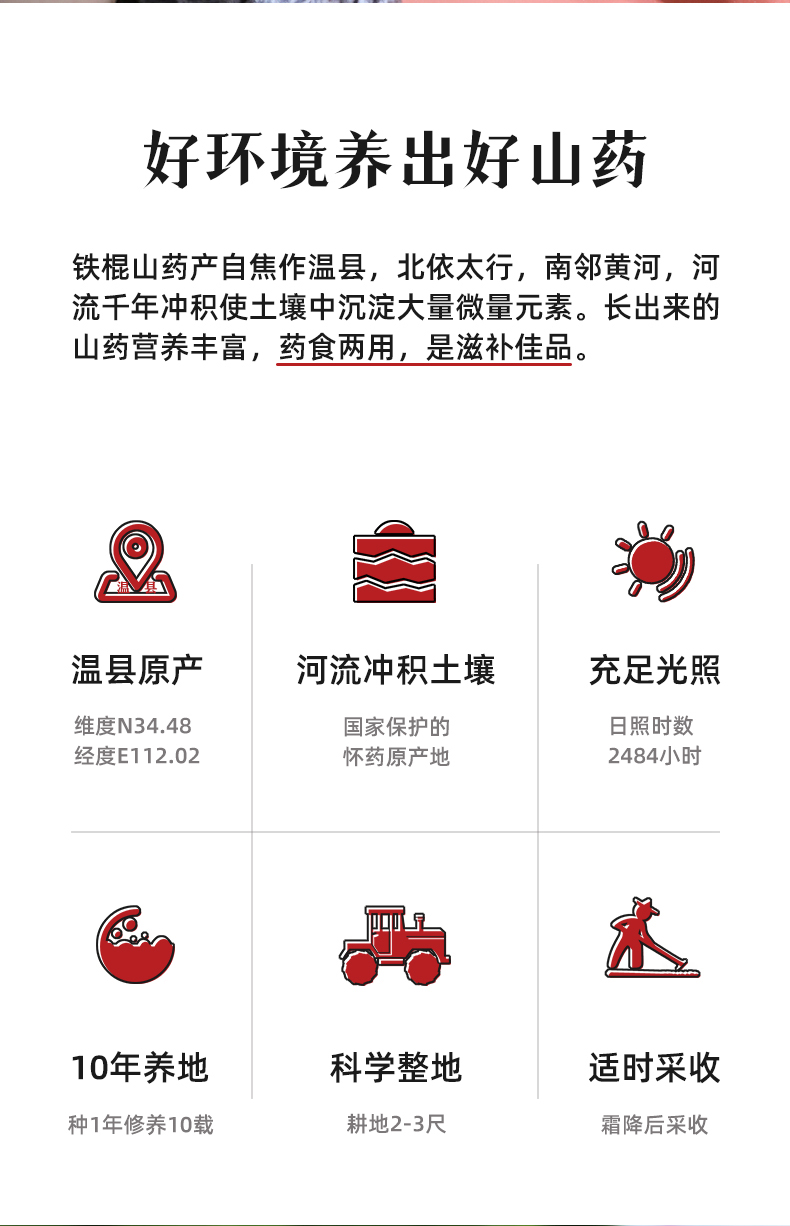 好环境养出好山药

铁棍山药产自焦作温县，北依太行，南邻黄河，河流千年冲积使土壤中沉淀大量微量元素。长出来的山药营养丰富，药食两用，是滋补佳品。

温县

温县原产

维度N34.48
经度E112.02

河流冲积土壤

国家保护的
怀药原产地

充足光照

日照时数
2484小时

10年养地

种1年修养10载

科学整地

耕地2-3尺

适时采收

霜降后采收